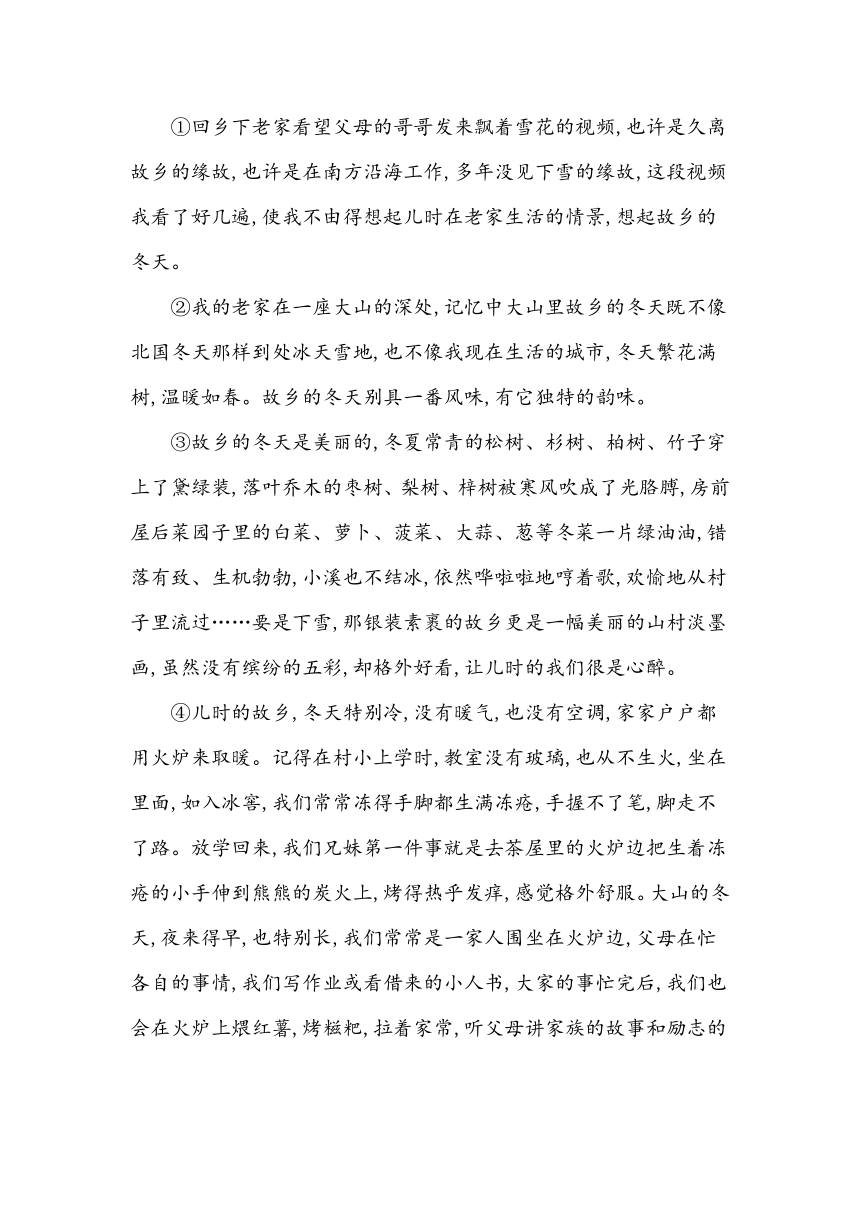 ①回乡下老家看望父母的哥哥发来飘着雪花的视频，也许是久离故乡的缘故，也许是在南方沿海工作，多年没见下雪的缘故，这段视频我看了好几遍，使我不由得想起儿时在老家生活的情景，想起故乡的冬天。

②我的老家在一座大山的深处，记忆中大山里故乡的冬天既不像北国冬天那样到处冰天雪地，也不像我现在生活的城市，冬天繁花满树，温暖如春。故乡的冬天别具一番风味，有它独特的韵味。

③故乡的冬天是美丽的，冬夏常青的松树、杉树、柏树、竹子穿上了黛绿装，落叶乔木的枣树、梨树、梓树被寒风吹成了光胳膊，房前屋后菜园子里的白菜、萝卜、菠菜、大蒜、葱等冬菜一片绿油油，错落有致、生机勃勃，小溪也不结冰，依然哗啦啦地哼着歌，欢愉地从村子里流过……要是下雪，那银装素裹的故乡更是一幅美丽的山村淡墨画，虽然没有缤纷的五彩，却格外好看，让儿时的我们很是心醉。

④儿时的故乡，冬天特别冷，没有暖气，也没有空调，家家户户都用火炉来取暖。记得在村小上学时，教室没有玻璃，也从不生火，坐在里面，如入冰窖，我们常常冻得手脚都生满冻疮，手握不了笔，脚走不了路。放学回来，我们兄妹第一件事就是去茶屋里的火炉边把生着冻疮的小手伸到熊熊的炭火上，烤得热乎发痒，感觉格外舒服。大山的冬天，夜来得早，也特别长，我们常常是一家人围坐在火炉边，父母在忙各自的事情，我们写作业或看借来的小人书，大家的事忙完后，我们也会在火炉上煨红薯，烤糍粑，拉着家常，听父母讲家族的故事和励志的